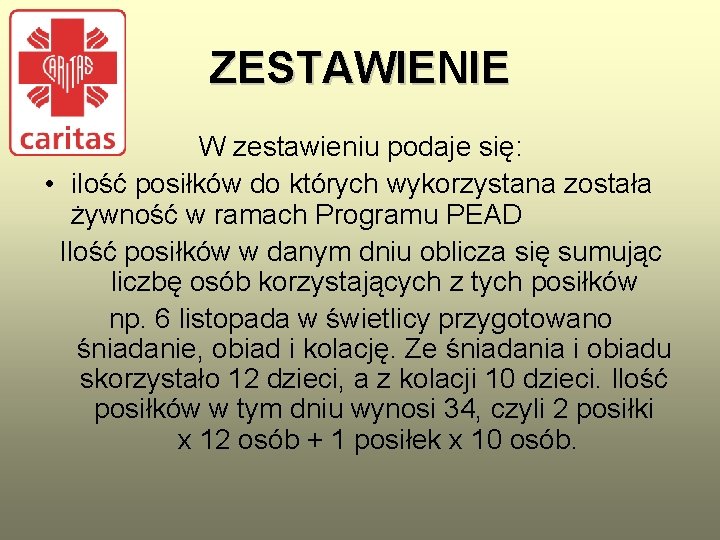 CARITAS
caritas

ZESTAWIENIE

W zestawieniu podaje się:

• ilość posiłków do których wykorzystana została żywność w ramach Programu PEAD

Ilość posiłków w danym dniu oblicza się sumując liczbę osób korzystających z tych posiłków

np. 6 listopada w świetlicy przygotowano śniadanie, obiad i kolację. Ze śniadania i obiadu skorzystało 12 dzieci, a z kolacji 10 dzieci. Ilość posiłków w tym dniu wynosi 34, czyli 2 posiłki x 12 osób + 1 posiłek x 10 osób.